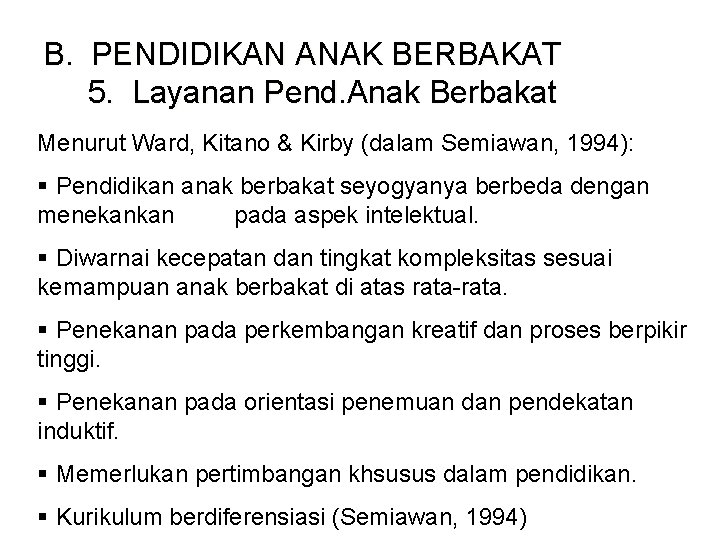 B. PENDIDIKAN ANAK BERBAKAT
5. Layanan Pend.Anak Berbakat

Menurut Ward, Kitano & Kirby (dalam Semiawan, 1994):

▪ Pendidikan anak berbakat seyogyanya berbeda dengan menekankan pada aspek intelektual.

▪ Diwarnai kecepatan dan tingkat kompleksitas sesuai kemampuan anak berbakat di atas rata-rata.

▪ Penekanan pada perkembangan kreatif dan proses berpikir tinggi.

▪ Penekanan pada orientasi penemuan dan pendekatan induktif.

▪ Memerlukan pertimbangan khsusus dalam pendidikan.

▪ Kurikulum berdiferensiasi (Semiawan, 1994)